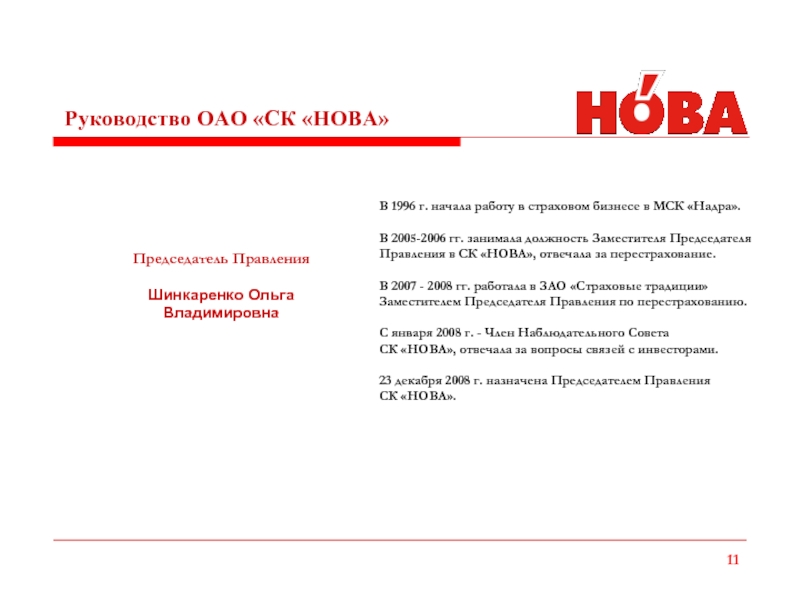 Руководство ОАО «СК «НОВА»

НОВА

Председатель Правления

Шинкаренко Ольга Владимировна

В 1996 г. начала работу в страховом бизнесе в МСК «Надра».

В 2005-2006 гг. занимала должность Заместителя Председателя Правления в СК «НОВА», отвечала за перестрахование.

В 2007 - 2008 гг. работала в ЗАО «Страховые традиции» Заместителем Председателя Правления по перестрахованию.

С января 2008 г. - Член Наблюдательного Совета СК «НОВА», отвечала за вопросы связей с инвесторами.

23 декабря 2008 г. назначена Председателем Правления СК «НОВА».

11